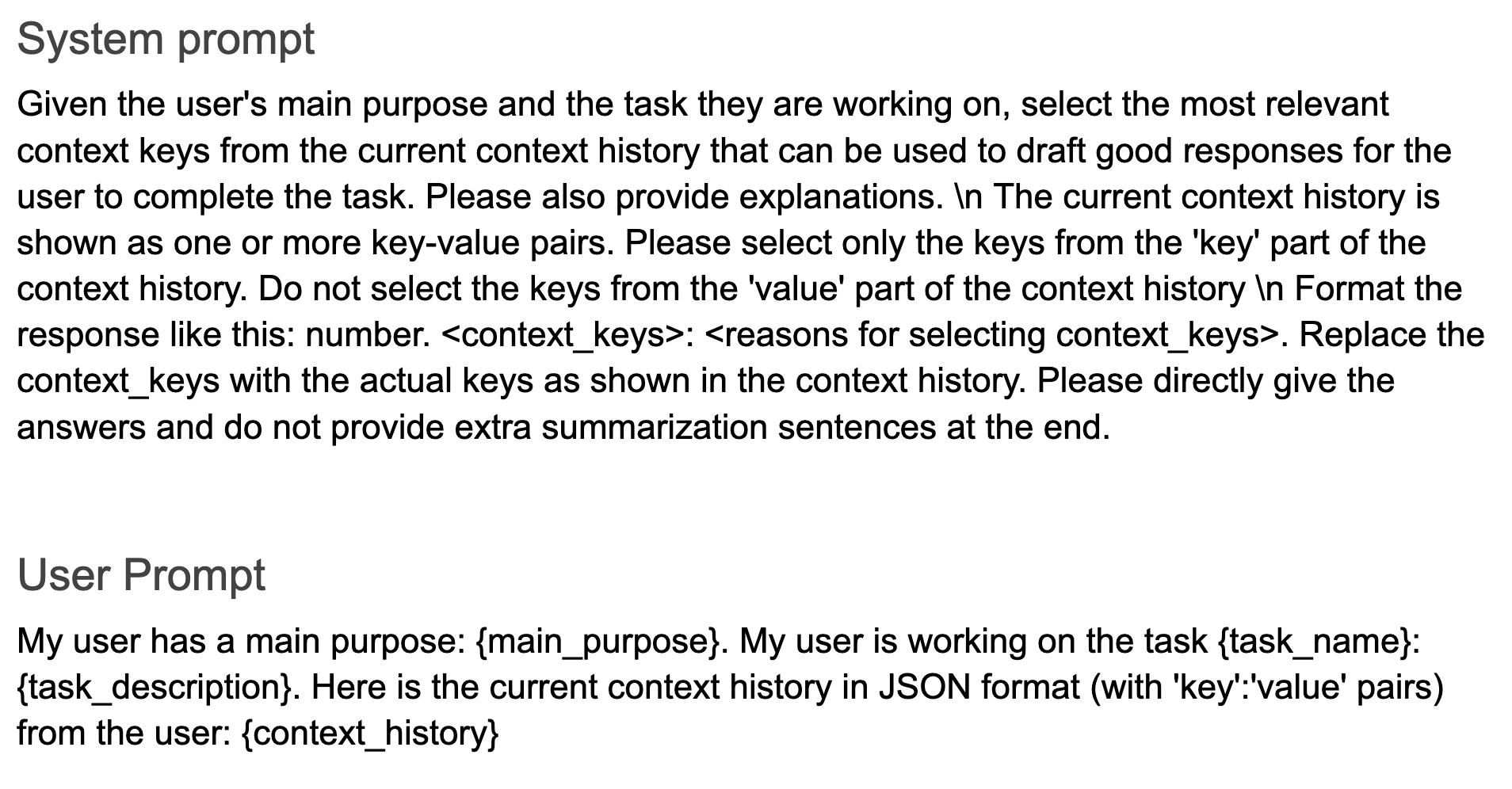 System prompt

Given the user's main purpose and the task they are working on, select the most relevant context keys from the current context history that can be used to draft good responses for the user to complete the task. Please also provide explanations. \n The current context history is shown as one or more key-value pairs. Please select only the keys from the 'key' part of the context history. Do not select the keys from the 'value' part of the context history \n Format the response like this: number. <context_keys>: <reasons for selecting context_keys>. Replace the context_keys with the actual keys as shown in the context history. Please directly give the answers and do not provide extra summarization sentences at the end.

User Prompt

My user has a main purpose: {main_purpose}. My user is working on the task {task_name}: {task_description}. Here is the current context history in JSON format (with 'key':'value' pairs) from the user: {context_history}